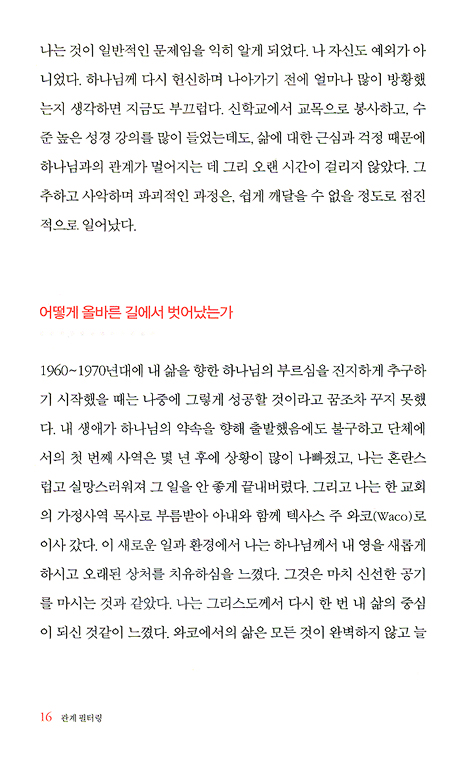 나는 것이 일반적인 문제임을 익히 알게 되었다. 나 자신도 예외가 아니었다. 하나님께 다시 헌신하며 나아가기 전에 얼마나 많이 방황했는지 생각하면 지금도 부끄럽다. 신학교에서 교목으로 봉사하고, 수준 높은 성경 강의를 많이 들었는데도, 삶에 대한 근심과 걱정 때문에 하나님과의 관계가 멀어지는 데 그리 오랜 시간이 걸리지 않았다. 그 추하고 사악하며 파괴적인 과정은, 쉽게 깨달을 수 없을 정도로 점진적으로 일어났다.

어떻게 올바른 길에서 벗어났는가

1960~1970년대에 내 삶을 향한 하나님의 부르심을 진지하게 추구하기 시작했을 때는 나중에 그렇게 성공할 것이라고 꿈조차 꾸지 못했다. 내 생애가 하나님의 약속을 향해 출발했음에도 불구하고 단체에서의 첫 번째 사역은 몇 년 후에 상황이 많이 나빠졌고, 나는 혼란스럽고 실망스러워져 그 일을 안 좋게 끝내버렸다. 그리고 나는 한 교회의 가정사역 목사로 부름받아 아내와 함께 텍사스 주 와코(Waco)로 이사 갔다. 이 새로운 일과 환경에서 나는 하나님께서 내 영을 새롭게 하시고 오래된 상처를 치유하심을 느꼈다. 그것은 마치 신선한 공기를 마시는 것과 같았다. 나는 그리스도께서 다시 한 번 내 삶의 중심이 되신 것같이 느꼈다. 와코에서의 삶은 모든 것이 완벽하지 않고 늘

16 관계 필터링